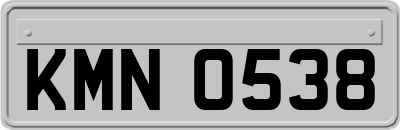 KMN 0538